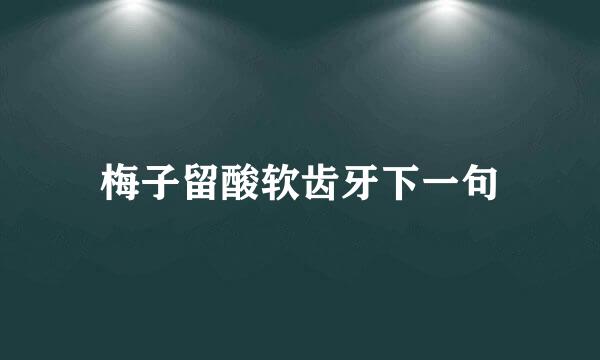 梅子留酸软齿牙下一句